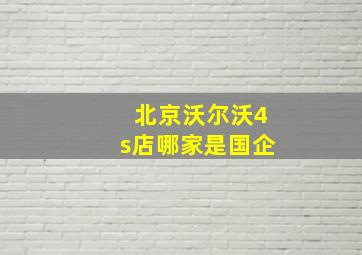 北京沃尔沃4s店哪家是国企